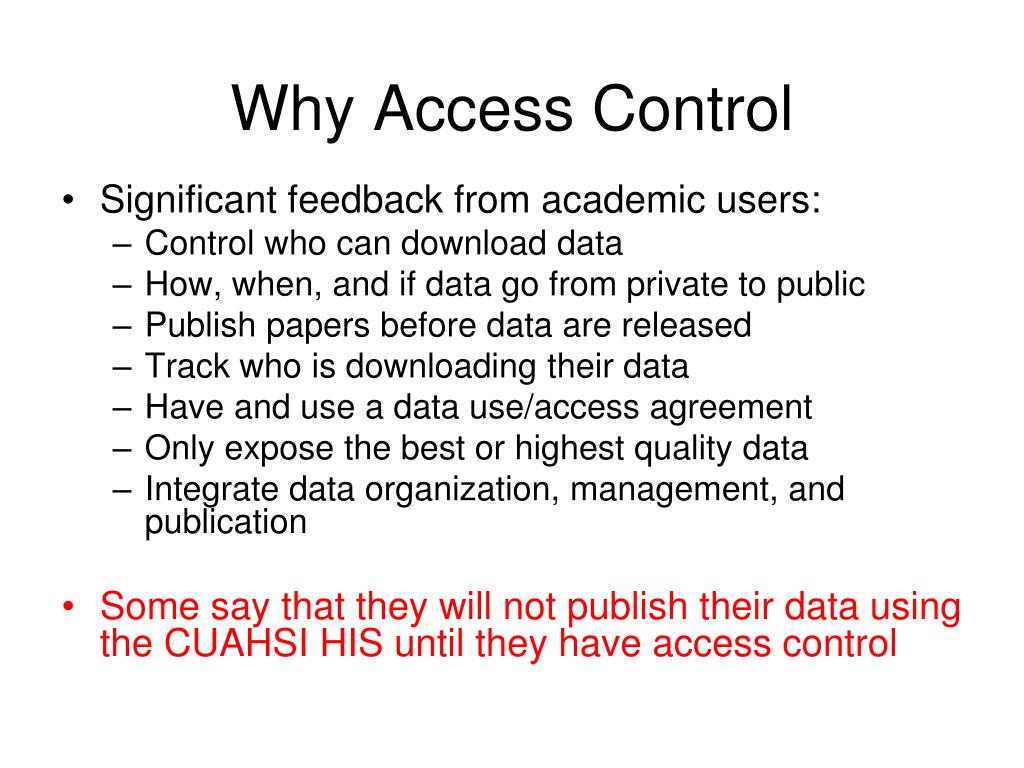 Why Access Control

• Significant feedback from academic users:
– Control who can download data
– How, when, and if data go from private to public
– Publish papers before data are released
– Track who is downloading their data
– Have and use a data use/access agreement
– Only expose the best or highest quality data
– Integrate data organization, management, and publication

• Some say that they will not publish their data using the CUAHSI HIS until they have access control